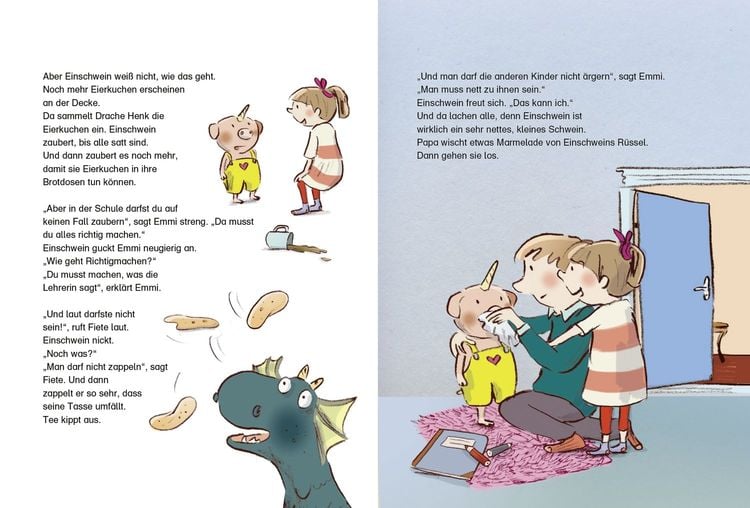 Aber Einschwein weiß nicht, wie das geht. Noch mehr Eierkuchen erscheinen an der Decke. Da sammelt Drache Henk die Eierkuchen ein. Einschwein zaubert, bis alle satt sind. Und dann zaubert es noch mehr, damit sie Eierkuchen in ihre Brotdosen tun können.

„Aber in der Schule darfst du auf keinen Fall zaubern", sagt Emmi streng. „Da musst du alles richtig machen."
Einschwein guckt Emmi neugierig an. „Wie geht Richtigmachen?"
„Du musst machen, was die Lehrerin sagt", erklärt Emmi.

„Und laut darfste nicht sein!", ruft Fiete laut. Einschwein nickt.
„Noch was?"
„Man darf nicht zappeln", sagt Fiete. Und dann zappelt er so sehr, dass seine Tasse umfällt. Tee kippt aus.

„Und man darf die anderen Kinder nicht ärgern", sagt Emmi. „Man muss nett zu ihnen sein."
Einschwein freut sich. „Das kann ich."
Und da lachen alle, denn Einschwein ist wirklich ein sehr nettes, kleines Schwein.
Papa wischt etwas Marmelade von Einschweins Rüssel.
Dann gehen sie los.